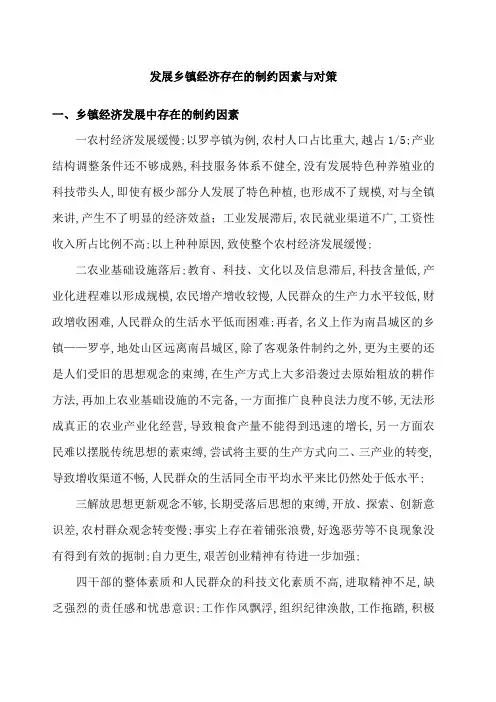 发展乡镇经济存在的制约因素与对策

一、乡镇经济发展中存在的制约因素

一农村经济发展缓慢;以罗亭镇为例,农村人口占比重大,越占 1/5;产业结构调整条件还不够成熟,科技服务体系不健全,没有发展特色种养殖业的科技带头人,即使有极少部分人发展了特色种植,也形成不了规模,对与全镇来讲,产生不了明显的经济效益;工业发展滞后,农民就业渠道不广,工资性收入所占比例不高;以上种种原因,致使整个农村经济发展缓慢;

二农业基础设施落后;教育、科技、文化以及信息滞后,科技含量低,产业化进程难以形成规模,农民增产增收较慢,人民群众的生产力水平较低,财政增收困难,人民群众的生活水平低而困难;再者,名义上作为南昌城区的乡镇——罗亭,地处山区远离南昌城区,除了客观条件制约之外,更为主要的还是人们受旧的思想观念的束缚,在生产方式上大多沿袭过去原始粗放的耕作方法,再加上农业基础设施的不完备,一方面推广良种良法力度不够,无法形成真正的农业产业化经营,导致粮食产量不能得到迅速的增长,另一方面农民难以摆脱传统思想的素束缚,尝试将主要的生产方式向二、三产业的转变,导致增收渠道不畅,人民群众的生活同全市平均水平来比仍然处于低水平;

三解放思想更新观念不够,长期受落后思想的束缚,开放、探索、创新意识差,农村群众观念转变慢;事实上存在着铺张浪费,好逸恶劳等不良现象没有得到有效的扼制;自力更生,艰苦创业精神有待进一步加强;

四干部的整体素质和人民群众的科技文化素质不高,进取精神不足,缺乏强烈的责任感和忧患意识;工作作风飘浮,组织纪律涣散,工作拖踏,积极